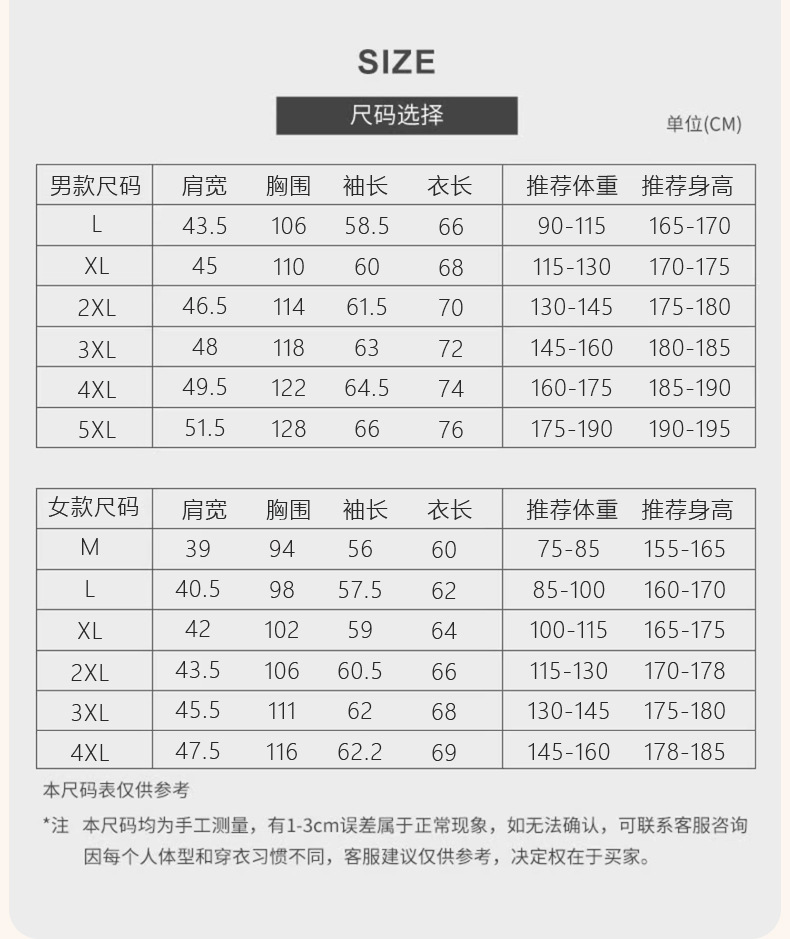 SIZE

尺码选择

单位(CM)

| 男款尺码 | 肩宽 | 胸围 | 袖长 | 衣长 | 推荐体重 | 推荐身高 |
|---|---|---|---|---|---|---|
| L | 43.5 | 106 | 58.5 | 66 | 90-115 | 165-170 |
| XL | 45 | 110 | 60 | 68 | 115-130 | 170-175 |
| 2XL | 46.5 | 114 | 61.5 | 70 | 130-145 | 175-180 |
| 3XL | 48 | 118 | 63 | 72 | 145-160 | 180-185 |
| 4XL | 49.5 | 122 | 64.5 | 74 | 160-175 | 185-190 |
| 5XL | 51.5 | 128 | 66 | 76 | 175-190 | 190-195 |

| 女款尺码 | 肩宽 | 胸围 | 袖长 | 衣长 | 推荐体重 | 推荐身高 |
|---|---|---|---|---|---|---|
| M | 39 | 94 | 56 | 60 | 75-85 | 155-165 |
| L | 40.5 | 98 | 57.5 | 62 | 85-100 | 160-170 |
| XL | 42 | 102 | 59 | 64 | 100-115 | 165-175 |
| 2XL | 43.5 | 106 | 60.5 | 66 | 115-130 | 170-178 |
| 3XL | 45.5 | 111 | 62 | 68 | 130-145 | 175-180 |
| 4XL | 47.5 | 116 | 62.2 | 69 | 145-160 | 178-185 |

本尺码表仅供参考

*注 本尺码均为手工测量，有1-3cm误差属于正常现象，如无法确认，可联系客服咨询 因每个人体型和穿衣习惯不同，客服建议仅供参考，决定权在于买家。